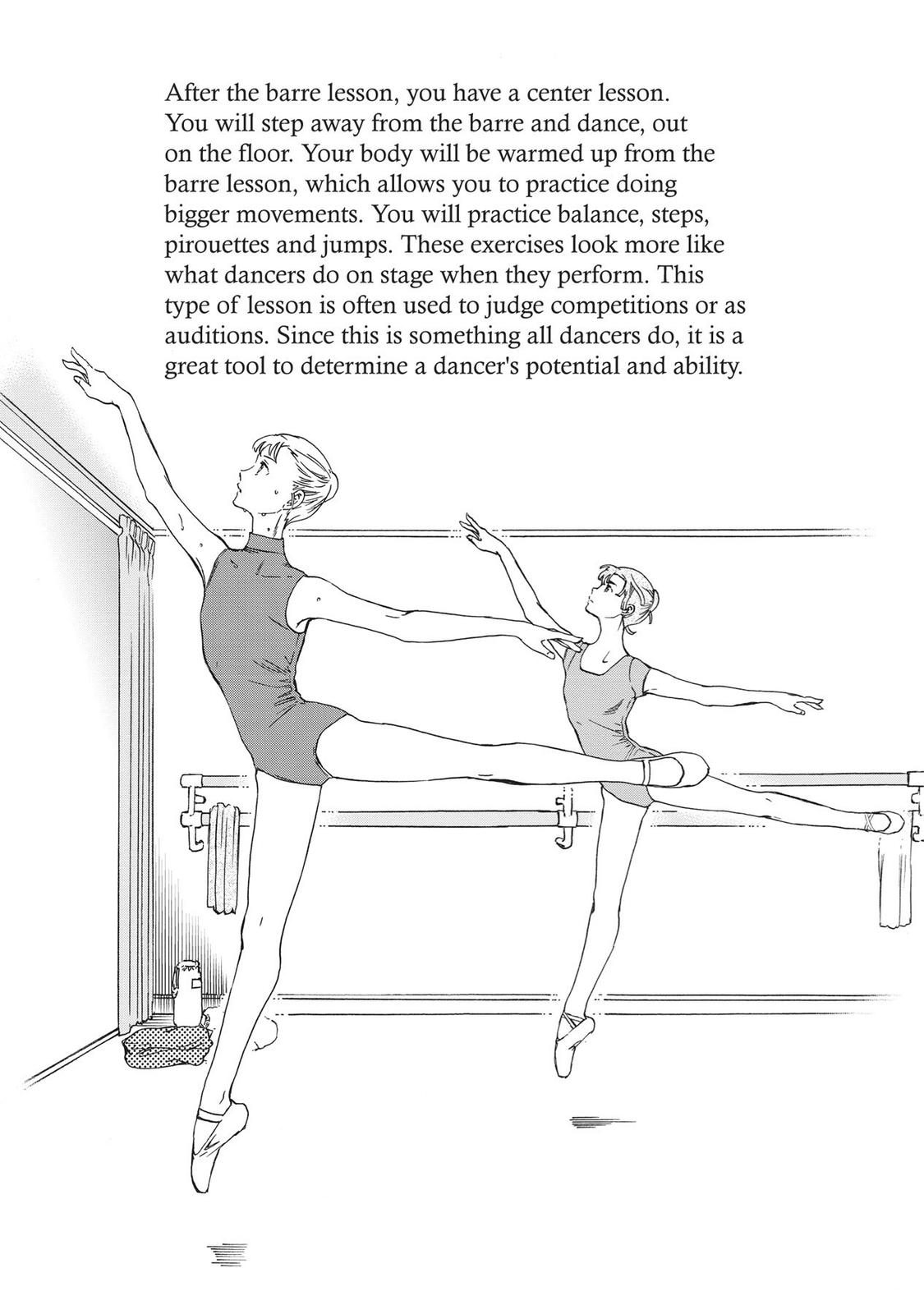 After the barre lesson, you have a center lesson. You will step away from the barre and dance, out on the floor. Your body will be warmed up from the barre lesson, which allows you to practice doing bigger movements. You will practice balance, steps, pirouettes and jumps. These exercises look more like what dancers do on stage when they perform. This type of lesson is often used to judge competitions or as auditions. Since this is something all dancers do, it is a great tool to determine a dancer's potential and ability.